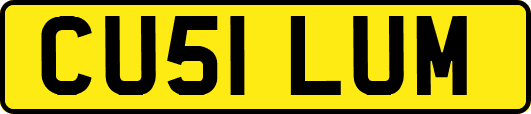 CU51 LUM